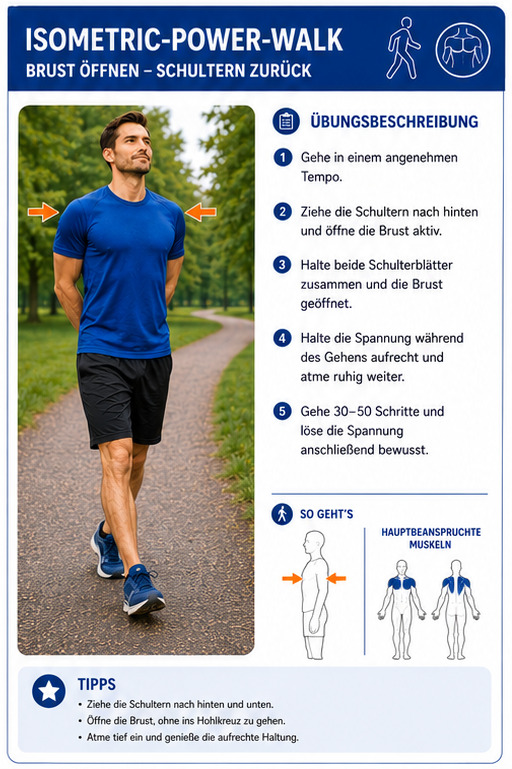 ISOMETRIC-POWER-WALK
BRUST ÖFFNEN – SCHULTERN ZURÜCK

ÜBUNGSBESCHREIBUNG

1 Gehe in einem angenehmen Tempo.

2 Ziehe die Schultern nach hinten und öffne die Brust aktiv.

3 Halte beide Schulterblätter zusammen und die Brust geöffnet.

4 Halte die Spannung während des Gehens aufrecht und atme ruhig weiter.

5 Gehe 30–50 Schritte und löse die Spannung anschließend bewusst.

SO GEHT'S

HAUPTBEANSPRUCHTE MUSKELN

TIPPS
• Ziehe die Schultern nach hinten und unten.
• Öffne die Brust, ohne ins Hohlkreuz zu gehen.
• Atme tief ein und genieße die aufrechte Haltung.